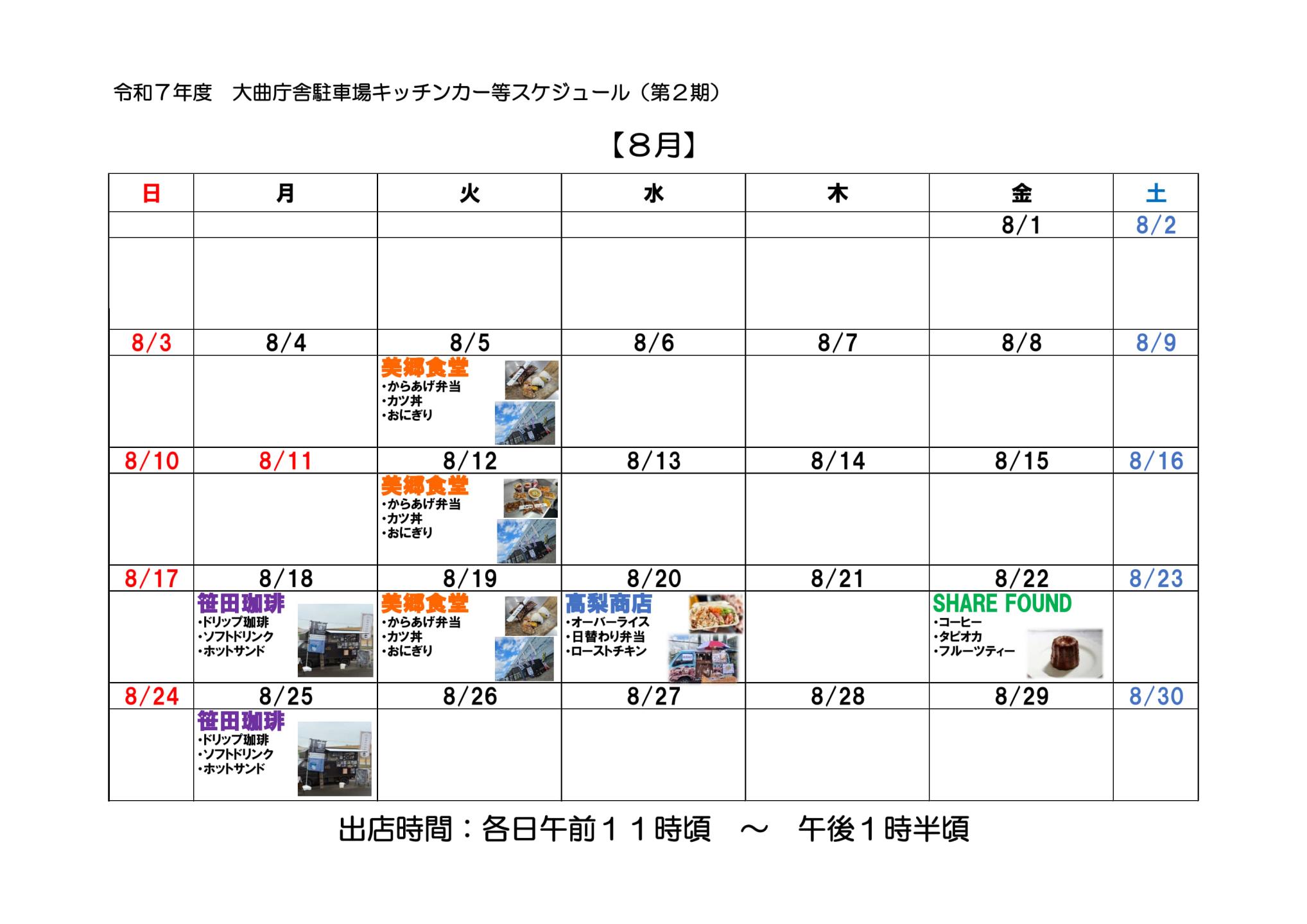 令和７年度　大曲庁舎駐車場キッチンカー等スケジュール（第２期）

【８月】

| 日 | 月 | 火 | 水 | 木 | 金 | 土 |
|---|---|---|---|---|---|---|
| | | | | | 8/1 | 8/2 |
| | | | | | | |
| 8/3 | 8/4 | 8/5 | 8/6 | 8/7 | 8/8 | 8/9 |
| | | 美郷食堂 ・からあげ弁当 ・カツ丼 ・おにぎり | | | | |
| 8/10 | 8/11 | 8/12 | 8/13 | 8/14 | 8/15 | 8/16 |
| | | 美郷食堂 ・からあげ弁当 ・カツ丼 ・おにぎり | | | | |
| 8/17 | 8/18 | 8/19 | 8/20 | 8/21 | 8/22 | 8/23 |
| | 笹田珈琲 ・ドリップ珈琲 ・ソフトドリンク ・ホットサンド | 美郷食堂 ・からあげ弁当 ・カツ丼 ・おにぎり | 髙梨商店 ・オーバーライス ・日替わり弁当 ・ローストチキン | | SHARE FOUND ・コーヒー ・タピオカ ・フルーツティー | |
| 8/24 | 8/25 | 8/26 | 8/27 | 8/28 | 8/29 | 8/30 |
| | 笹田珈琲 ・ドリップ珈琲 ・ソフトドリンク ・ホットサンド | | | | | |

出店時間：各日午前１１時頃　～　午後１時半頃